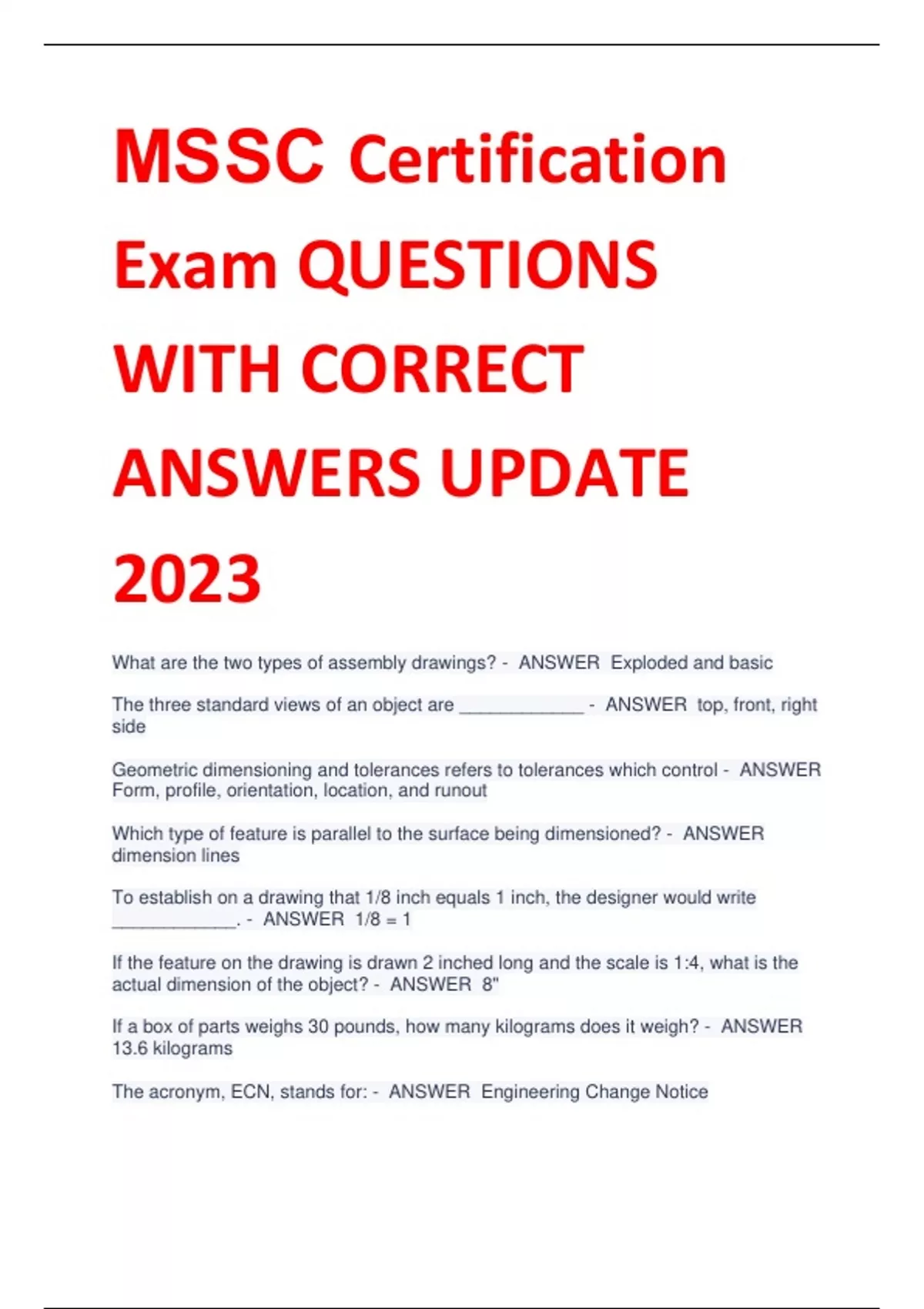 MSSC Certification Exam QUESTIONS WITH CORRECT ANSWERS UPDATE 2023

What are the two types of assembly drawings? - ANSWER Exploded and basic

The three standard views of an object are ____ - ANSWER top, front, right side

Geometric dimensioning and tolerances refers to tolerances which control - ANSWER Form, profile, orientation, location, and runout

Which type of feature is parallel to the surface being dimensioned? - ANSWER dimension lines

To establish on a drawing that 1/8 inch equals 1 inch, the designer would write ____. - ANSWER 1/8 = 1

If the feature on the drawing is drawn 2 inched long and the scale is 1:4, what is the actual dimension of the object? - ANSWER 8"

If a box of parts weighs 30 pounds, how many kilograms does it weigh? - ANSWER 13.6 kilograms

The acronym, ECN, stands for: - ANSWER Engineering Change Notice